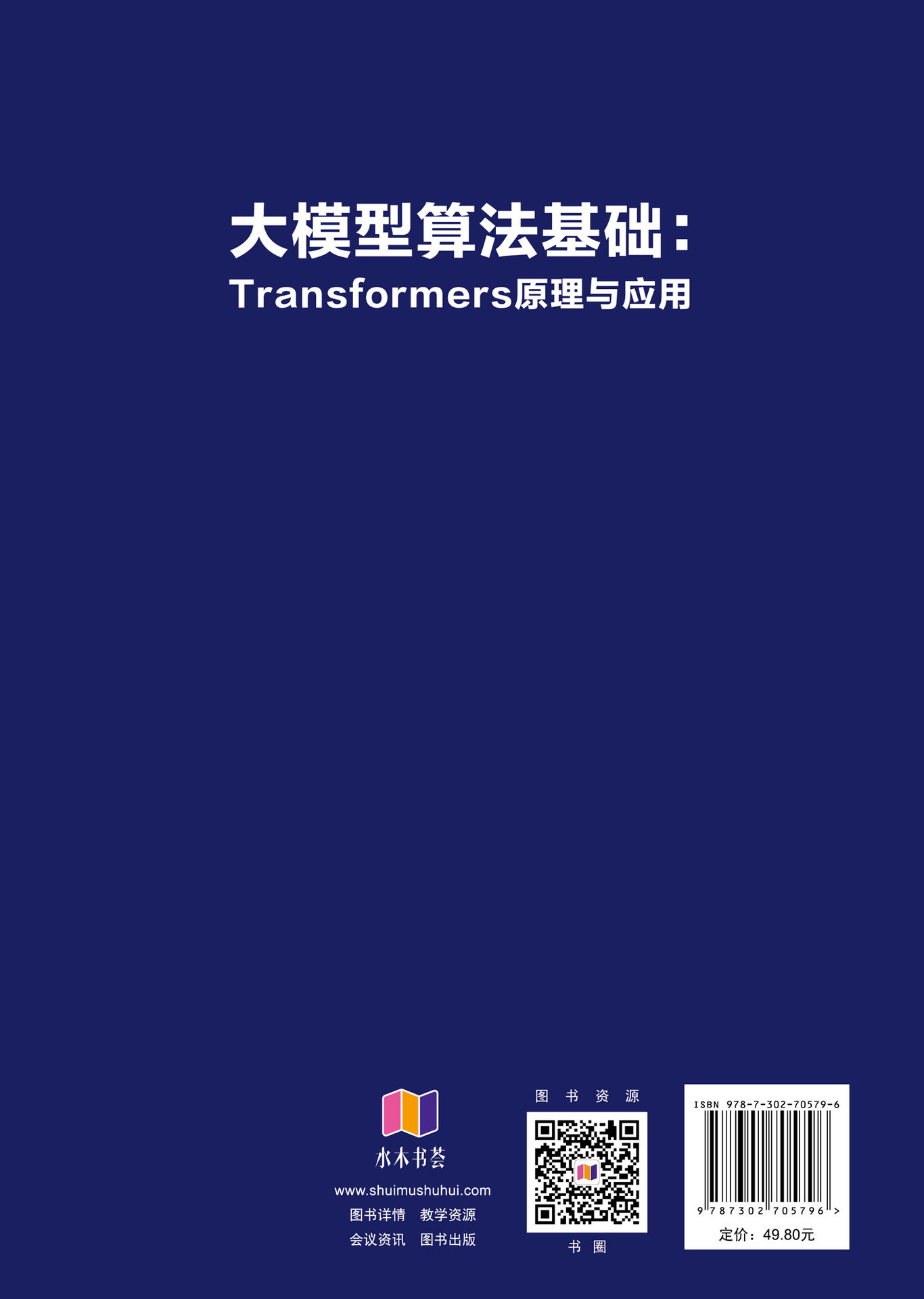 大模型算法基础：
Transformers原理与应用

水木书荟
www.shuimushuhui.com
图书详情　教学资源
会议资讯　图书出版

图 书 资 源

书 圈

ISBN 978-7-302-70579-6

9 787302 705796 >

定价：49.80元